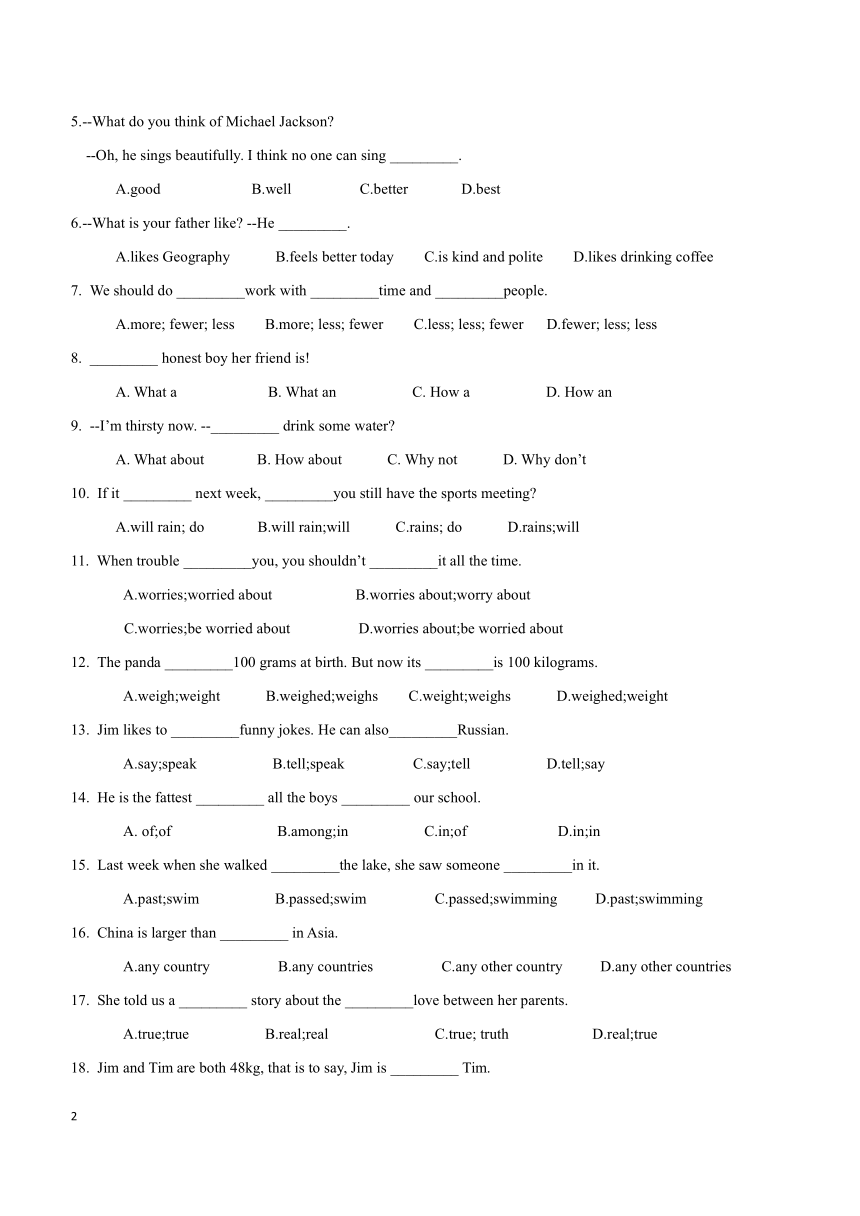 5.--What do you think of Michael Jackson?

--Oh, he sings beautifully. I think no one can sing _________.

A.good B.well C.better D.best

6.--What is your father like? --He _________.

A.likes Geography B.feels better today C.is kind and polite D.likes drinking coffee

7. We should do _________work with _________time and _________people.

A.more; fewer; less B.more; less; fewer C.less; less; fewer D.fewer; less; less

8. _________ honest boy her friend is!

A. What a B. What an C. How a D. How an

9. --I'm thirsty now. --_________ drink some water?

A. What about B. How about C. Why not D. Why don't

10. If it _________ next week, _________you still have the sports meeting?

A.will rain; do B.will rain;will C.rains; do D.rains;will

11. When trouble _________you, you shouldn't _________it all the time.

A.worries;worried about B.worries about;worry about

C.worries;be worried about D.worries about;be worried about

12. The panda _________100 grams at birth. But now its _________is 100 kilograms.

A.weigh;weight B.weighed;weighs C.weight;weighs D.weighed;weight

13. Jim likes to _________funny jokes. He can also_________Russian.

A.say;speak B.tell;speak C.say;tell D.tell;say

14. He is the fattest _________ all the boys _________ our school.

A. of;of B.among;in C.in;of D.in;in

15. Last week when she walked _________the lake, she saw someone _________in it.

A.past;swim B.passed;swim C.passed;swimming D.past;swimming

16. China is larger than _________ in Asia.

A.any country B.any countries C.any other country D.any other countries

17. She told us a _________ story about the _________love between her parents.

A.true;true B.real;real C.true; truth D.real;true

18. Jim and Tim are both 48kg, that is to say, Jim is _________ Tim.

2